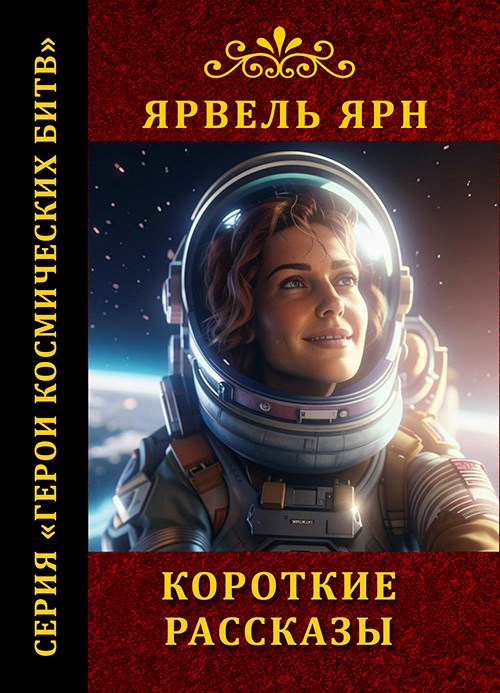 СЕРИЯ «ГЕРОИ КОСМИЧЕСКИХ БИТВ»

ЯРВЕЛЬ ЯРН

КОРОТКИЕ РАССКАЗЫ